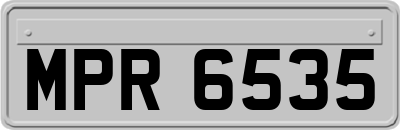 MPR 6535